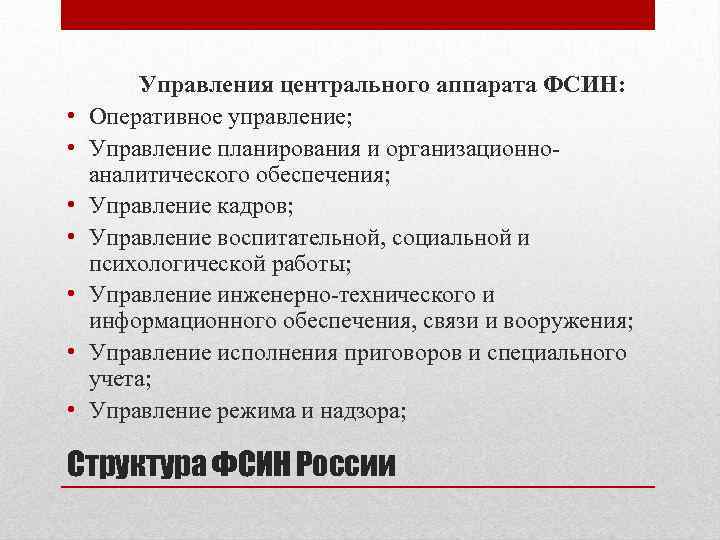 Управления центрального аппарата ФСИН:

• Оперативное управление;
• Управление планирования и организационно-аналитического обеспечения;
• Управление кадров;
• Управление воспитательной, социальной и психологической работы;
• Управление инженерно-технического и информационного обеспечения, связи и вооружения;
• Управление исполнения приговоров и специального учета;
• Управление режима и надзора;

Структура ФСИН России